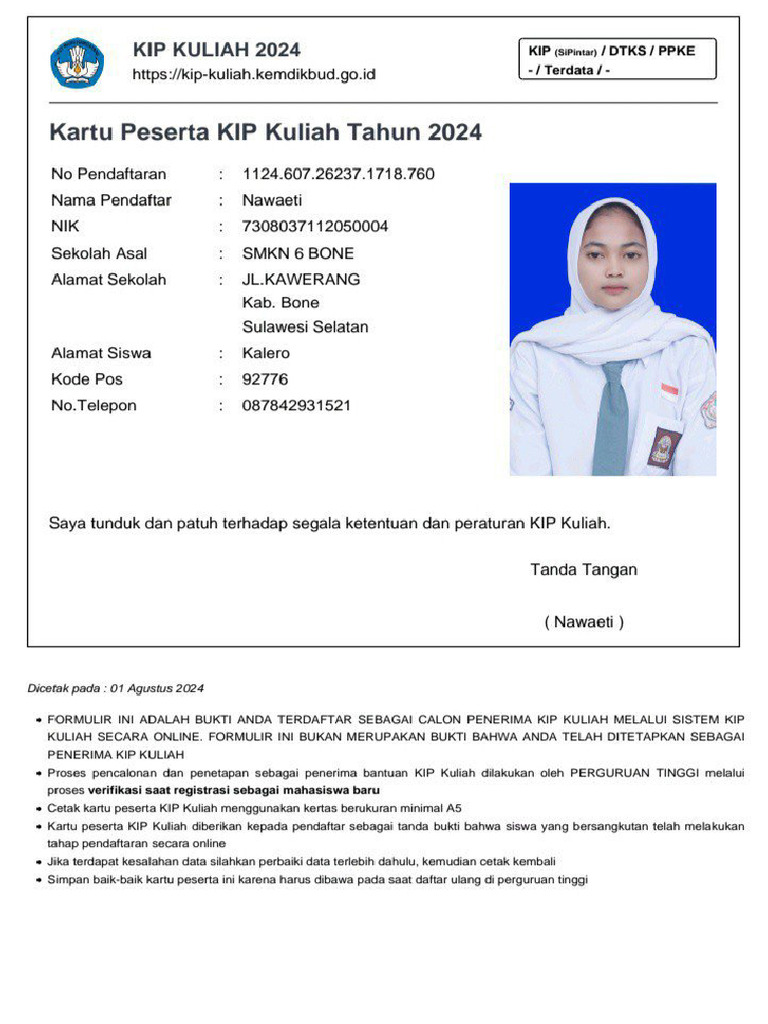 KIP KULIAH 2024
https://kip-kuliah.kemdikbud.go.id

KIP (SiPintar) / DTKS / PPKE
- / Terdata / -

Kartu Peserta KIP Kuliah Tahun 2024

No Pendaftaran : 1124.607.26237.1718.760
Nama Pendaftar : Nawaeti
NIK : 7308037112050004
Sekolah Asal : SMKN 6 BONE
Alamat Sekolah : JL.KAWERANG
Kab. Bone
Sulawesi Selatan
Alamat Siswa : Kalero
Kode Pos : 92776
No.Telepon : 087842931521

Saya tunduk dan patuh terhadap segala ketentuan dan peraturan KIP Kuliah.

Tanda Tangan

( Nawaeti )

Dicetak pada : 01 Agustus 2024

• FORMULIR INI ADALAH BUKTI ANDA TERDAFTAR SEBAGAI CALON PENERIMA KIP KULIAH MELALUI SISTEM KIP KULIAH SECARA ONLINE. FORMULIR INI BUKAN MERUPAKAN BUKTI BAHWA ANDA TELAH DITETAPKAN SEBAGAI PENERIMA KIP KULIAH
• Proses pencalonan dan penetapan sebagai penerima bantuan KIP Kuliah dilakukan oleh PERGURUAN TINGGI melalui proses verifikasi saat registrasi sebagai mahasiswa baru
• Cetak kartu peserta KIP Kuliah menggunakan kertas berukuran minimal A5
• Kartu peserta KIP Kuliah diberikan kepada pendaftar sebagai tanda bukti bahwa siswa yang bersangkutan telah melakukan tahap pendaftaran secara online
• Jika terdapat kesalahan data silahkan perbaiki data terlebih dahulu, kemudian cetak kembali
• Simpan baik-baik kartu peserta ini karena harus dibawa pada saat daftar ulang di perguruan tinggi